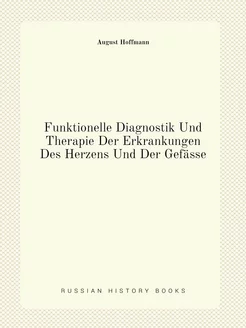 August Hoffmann

Funktionelle Diagnostik Und Therapie Der Erkrankungen Des Herzens Und Der Gefässe

RUSSIAN HISTORY BOOKS